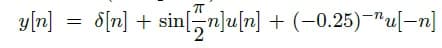 $y[n] = \delta[n] + \sin[\frac{\pi}{2}n]u[n] + (-0.25)^{-n}u[-n]$